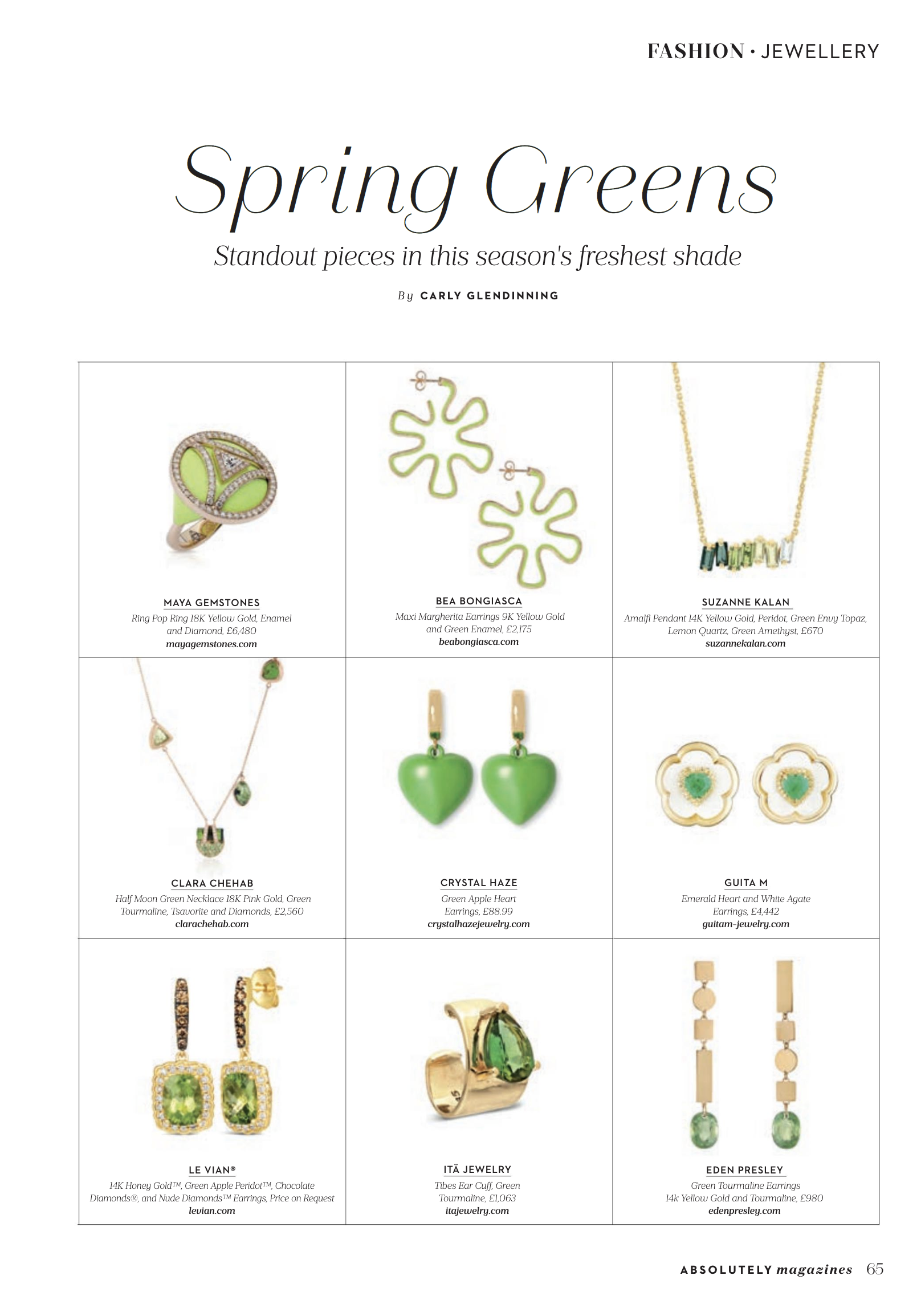 FASHION • JEWELLERY

Spring Greens

Standout pieces in this season's freshest shade

By CARLY GLENDINNING

MAYA GEMSTONES
Ring Pop Ring 18K Yellow Gold, Enamel and Diamond, £6,480
mayagemstones.com

BEA BONGIASCA
Maxi Margherita Earrings 9K Yellow Gold and Green Enamel, £2,175
beabongiasca.com

SUZANNE KALAN
Amalfi Pendant 14K Yellow Gold, Peridot, Green Envy Topaz, Lemon Quartz, Green Amethyst, £670
suzannekalan.com

CLARA CHEHAB
Half Moon Green Necklace 18K Pink Gold, Green Tourmaline, Tsavorite and Diamonds, £2,560
clarachehab.com

CRYSTAL HAZE
Green Apple Heart Earrings, £88.99
crystalhazejewelry.com

GUITA M
Emerald Heart and White Agate Earrings, £4,442
guitam-jewelry.com

LE VIAN®
14K Honey Gold™, Green Apple Peridot™, Chocolate Diamonds®, and Nude Diamonds™ Earrings, Price on Request
levian.com

ITÄ JEWELRY
Tibes Ear Cuff, Green Tourmaline, £1,063
itajewelry.com

EDEN PRESLEY
Green Tourmaline Earrings 14k Yellow Gold and Tourmaline, £980
edenpresley.com

ABSOLUTELY magazines 65